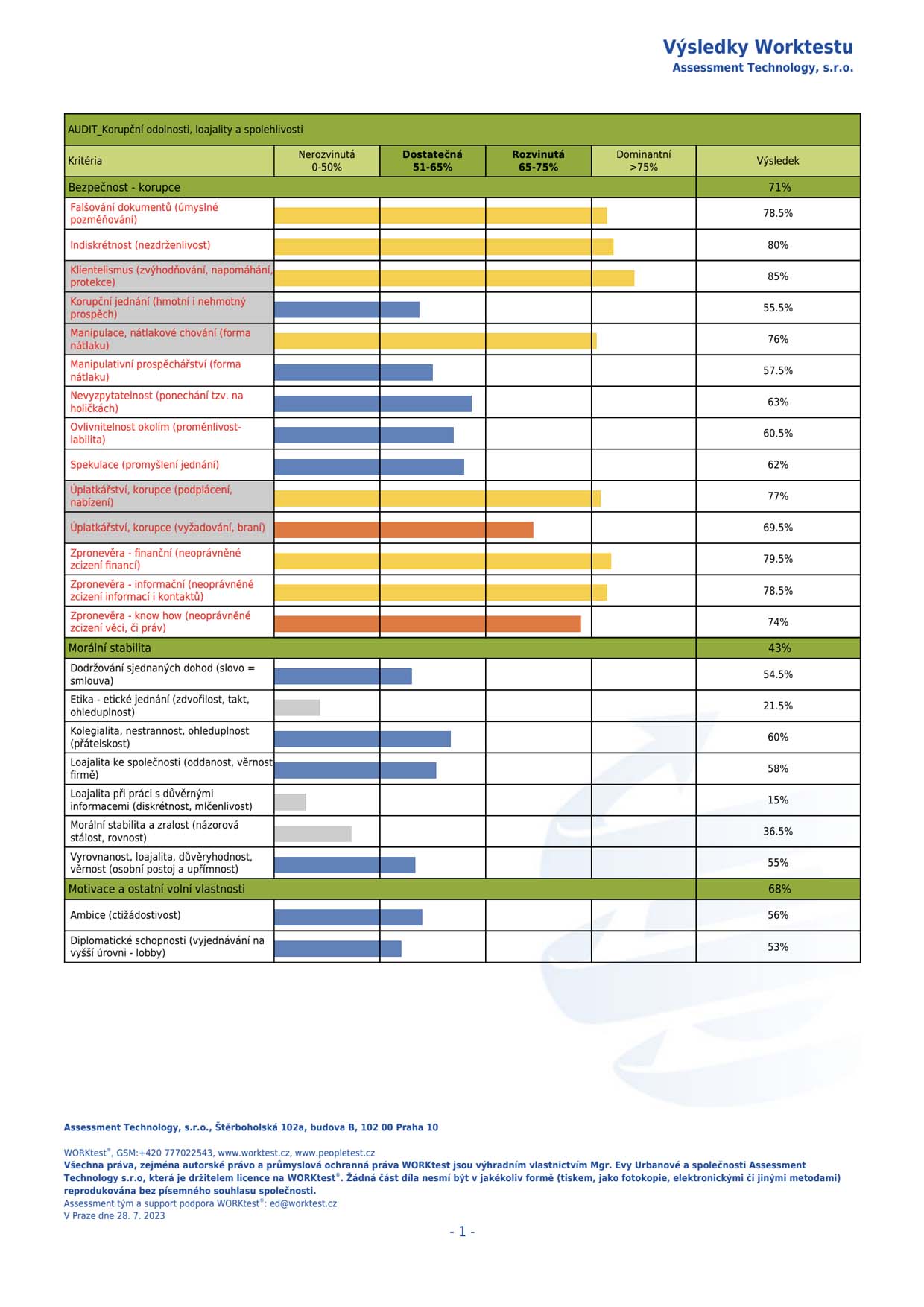 Výsledky Worktestu
Assessment Technology, s.r.o.

AUDIT_Korupční odolnosti, loajality a spolehlivosti

| Kritéria | Nerozvinutá 0-50% | Dostatečná 51-65% | Rozvinutá 65-75% | Dominantní >75% | Výsledek |
|---|---|---|---|---|---|
| Bezpečnost - korupce | | | | | 71% |
| Falšování dokumentů (úmyslné pozměňování) | | | | | 78.5% |
| Indiskrétnost (nezdrženlivost) | | | | | 80% |
| Klientelismus (zvýhodňování, napomáhání, protekce) | | | | | 85% |
| Korupční jednání (hmotní i nehmotný prospěch) | | | | | 55.5% |
| Manipulace, nátlakové chování (forma nátlaku) | | | | | 76% |
| Manipulativní prospěchářství (forma nátlaku) | | | | | 57.5% |
| Nevyzpytatelnost (ponechání tzv. na holičkách) | | | | | 63% |
| Ovlivnitelnost okolím (proměnlivost-labilita) | | | | | 60.5% |
| Spekulace (promyšlení jednání) | | | | | 62% |
| Úplatkářství, korupce (podplácení, nabízení) | | | | | 77% |
| Úplatkářství, korupce (vyžadování, braní) | | | | | 69.5% |
| Zpronevěra - finanční (neoprávněné zcizení financí) | | | | | 79.5% |
| Zpronevěra - informační (neoprávněné zcizení informací i kontaktů) | | | | | 78.5% |
| Zpronevěra - know how (neoprávněné zcizení věci, či práv) | | | | | 74% |
| Morální stabilita | | | | | 43% |
| Dodržování sjednaných dohod (slovo = smlouva) | | | | | 54.5% |
| Etika - etické jednání (zdvořilost, takt, ohleduplnost) | | | | | 21.5% |
| Kolegialita, nestrannost, ohleduplnost (přátelskost) | | | | | 60% |
| Loajalita ke společnosti (oddanost, věrnost firmě) | | | | | 58% |
| Loajalita při práci s důvěrnými informacemi (diskrétnost, mlčenlivost) | | | | | 15% |
| Morální stabilita a zralost (názorová stálost, rovnost) | | | | | 36.5% |
| Vyrovnanost, loajalita, důvěryhodnost, věrnost (osobní postoj a upřímnost) | | | | | 55% |
| Motivace a ostatní volní vlastnosti | | | | | 68% |
| Ambice (ctižádostivost) | | | | | 56% |
| Diplomatické schopnosti (vyjednávání na vyšší úrovni - lobby) | | | | | 53% |

Assessment Technology, s.r.o., Štěrboholská 102a, budova B, 102 00 Praha 10

WORKtest®, GSM:+420 777022543, www.worktest.cz, www.peopletest.cz
Všechna práva, zejména autorské právo a průmyslová ochranná práva WORKtest jsou výhradním vlastnictvím Mgr. Evy Urbanové a společnosti Assessment Technology s.r.o, která je držitelem licence na WORKtest®. Žádná část díla nesmí být v jakékoliv formě (tiskem, jako fotokopie, elektronickými či jinými metodami) reprodukována bez písemného souhlasu společnosti.
Assessment tým a support podpora WORKtest®: ed@worktest.cz
V Praze dne 28. 7. 2023

- 1 -